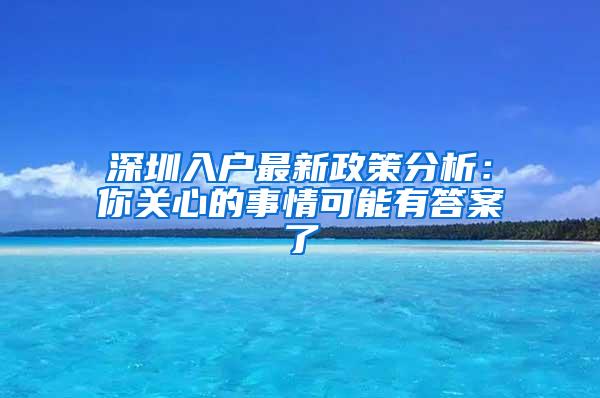 深圳入户最新政策分析：你关心的事情可能有答案了